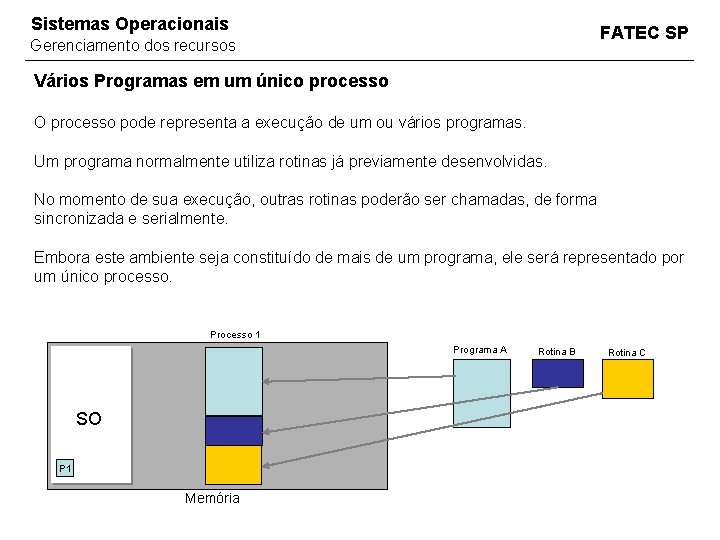 Sistemas Operacionais
Gerenciamento dos recursos

FATEC SP

Vários Programas em um único processo

O processo pode representa a execução de um ou vários programas.

Um programa normalmente utiliza rotinas já previamente desenvolvidas.

No momento de sua execução, outras rotinas poderão ser chamadas, de forma sincronizada e serialmente.

Embora este ambiente seja constituído de mais de um programa, ele será representado por um único processo.

Processo 1

SO

P1

Memória

Programa A

Rotina B

Rotina C